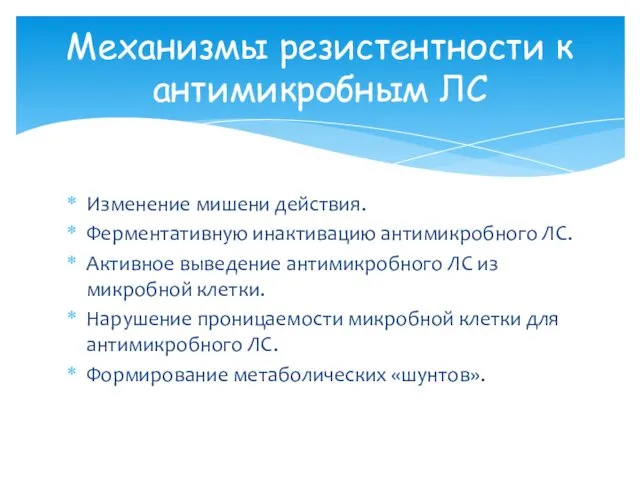 Механизмы резистентности к антимикробным ЛС

* Изменение мишени действия.
* Ферментативную инактивацию антимикробного ЛС.
* Активное выведение антимикробного ЛС из микробной клетки.
* Нарушение проницаемости микробной клетки для антимикробного ЛС.
* Формирование метаболических «шунтов».